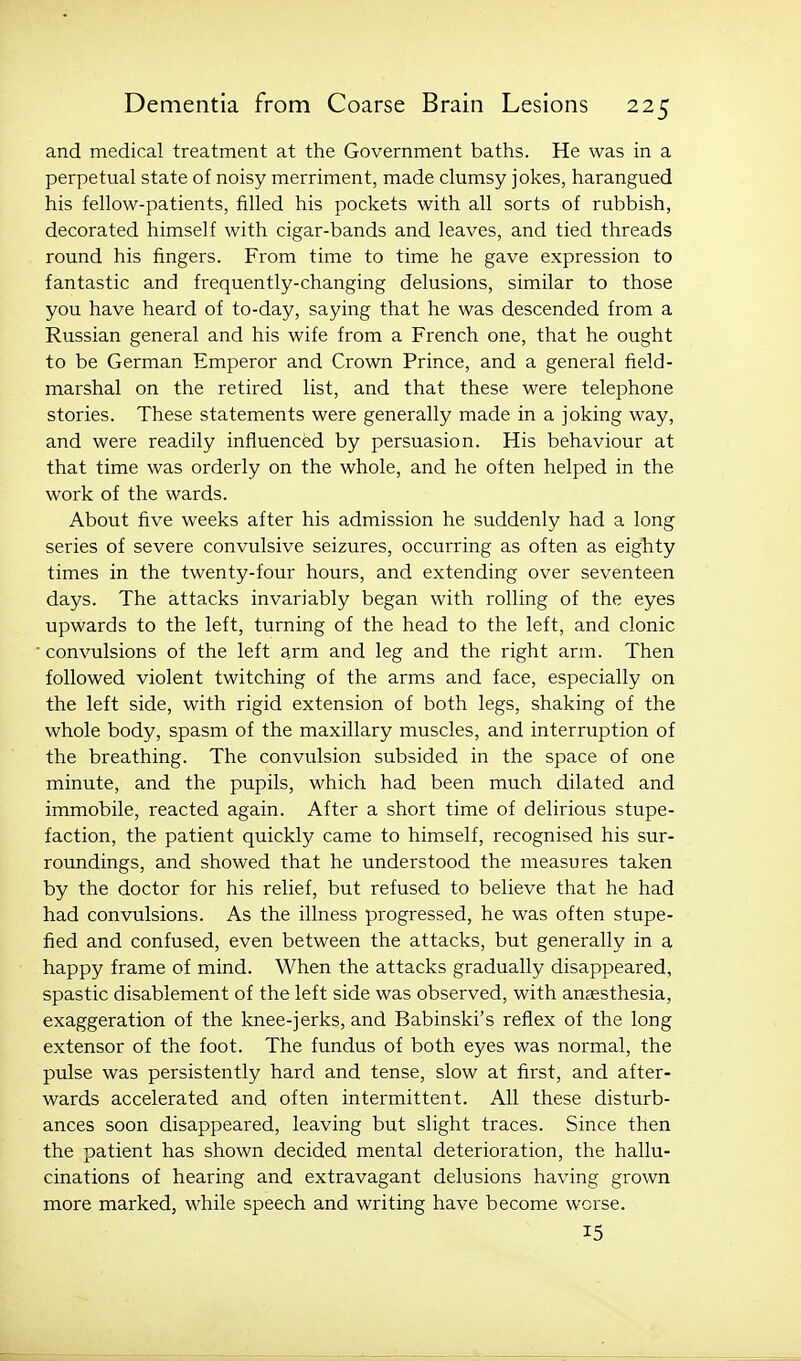 Dementia from Coarse Brain Lesions 225

and medical treatment at the Government baths. He was in a perpetual state of noisy merriment, made clumsy jokes, harangued his fellow-patients, filled his pockets with all sorts of rubbish, decorated himself with cigar-bands and leaves, and tied threads round his fingers. From time to time he gave expression to fantastic and frequently-changing delusions, similar to those you have heard of to-day, saying that he was descended from a Russian general and his wife from a French one, that he ought to be German Emperor and Crown Prince, and a general field-marshal on the retired list, and that these were telephone stories. These statements were generally made in a joking way, and were readily influenced by persuasion. His behaviour at that time was orderly on the whole, and he often helped in the work of the wards.

About five weeks after his admission he suddenly had a long series of severe convulsive seizures, occurring as often as eighty times in the twenty-four hours, and extending over seventeen days. The attacks invariably began with rolling of the eyes upwards to the left, turning of the head to the left, and clonic convulsions of the left arm and leg and the right arm. Then followed violent twitching of the arms and face, especially on the left side, with rigid extension of both legs, shaking of the whole body, spasm of the maxillary muscles, and interruption of the breathing. The convulsion subsided in the space of one minute, and the pupils, which had been much dilated and immobile, reacted again. After a short time of delirious stupefaction, the patient quickly came to himself, recognised his surroundings, and showed that he understood the measures taken by the doctor for his relief, but refused to believe that he had had convulsions. As the illness progressed, he was often stupefied and confused, even between the attacks, but generally in a happy frame of mind. When the attacks gradually disappeared, spastic disablement of the left side was observed, with anæsthesia, exaggeration of the knee-jerks, and Babinski's reflex of the long extensor of the foot. The fundus of both eyes was normal, the pulse was persistently hard and tense, slow at first, and afterwards accelerated and often intermittent. All these disturbances soon disappeared, leaving but slight traces. Since then the patient has shown decided mental deterioration, the hallucinations of hearing and extravagant delusions having grown more marked, while speech and writing have become worse.

15